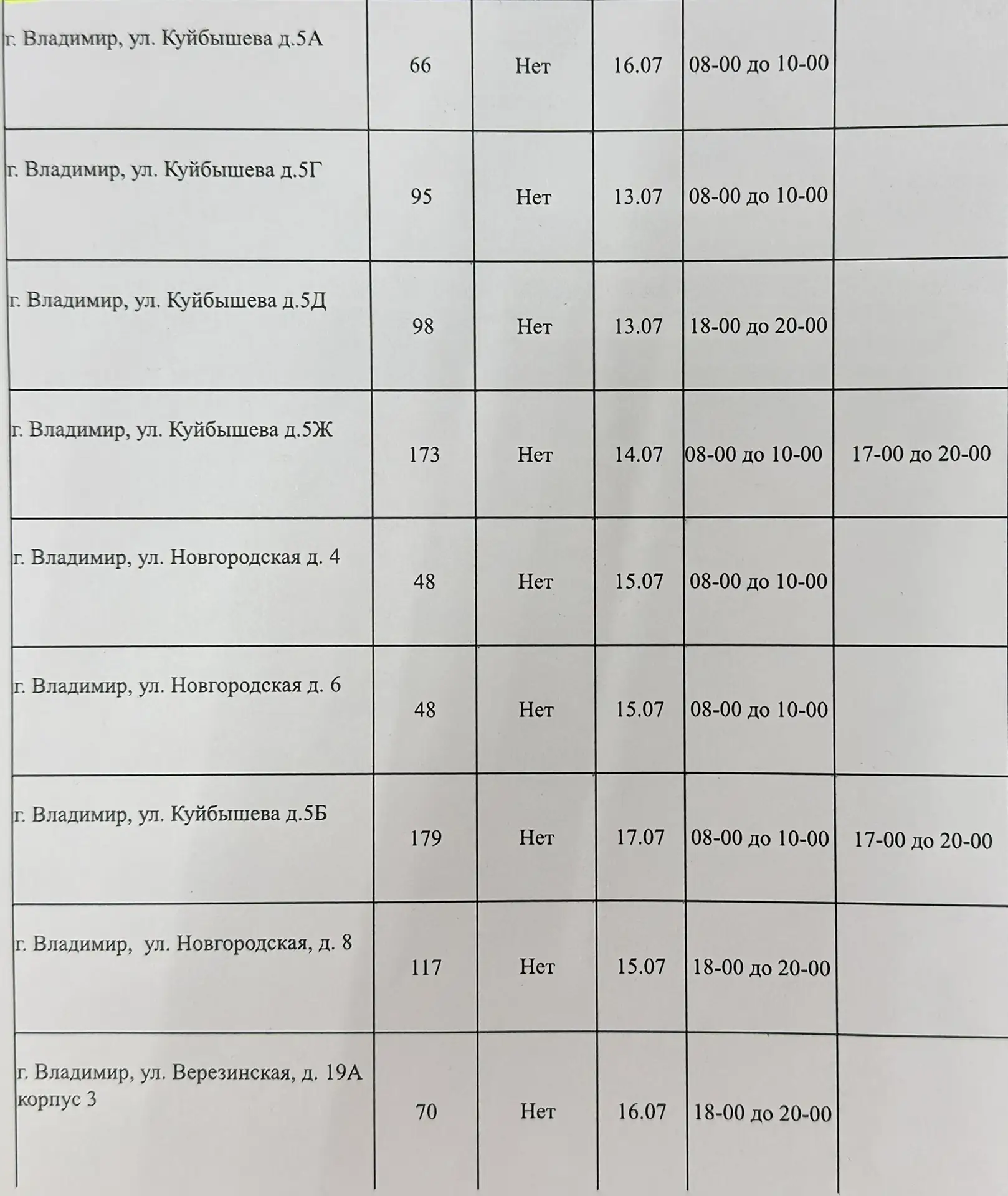 | | | | | | |
|---|---|---|---|---|---|
| г. Владимир, ул. Куйбышева д.5А | 66 | Нет | 16.07 | 08-00 до 10-00 | |
| г. Владимир, ул. Куйбышева д.5Г | 95 | Нет | 13.07 | 08-00 до 10-00 | |
| г. Владимир, ул. Куйбышева д.5Д | 98 | Нет | 13.07 | 18-00 до 20-00 | |
| г. Владимир, ул. Куйбышева д.5Ж | 173 | Нет | 14.07 | 08-00 до 10-00 | 17-00 до 20-00 |
| г. Владимир, ул. Новгородская д. 4 | 48 | Нет | 15.07 | 08-00 до 10-00 | |
| г. Владимир, ул. Новгородская д. 6 | 48 | Нет | 15.07 | 08-00 до 10-00 | |
| г. Владимир, ул. Куйбышева д.5Б | 179 | Нет | 17.07 | 08-00 до 10-00 | 17-00 до 20-00 |
| г. Владимир, ул. Новгородская, д. 8 | 117 | Нет | 15.07 | 18-00 до 20-00 | |
| г. Владимир, ул. Верезинская, д. 19А корпус 3 | 70 | Нет | 16.07 | 18-00 до 20-00 | |